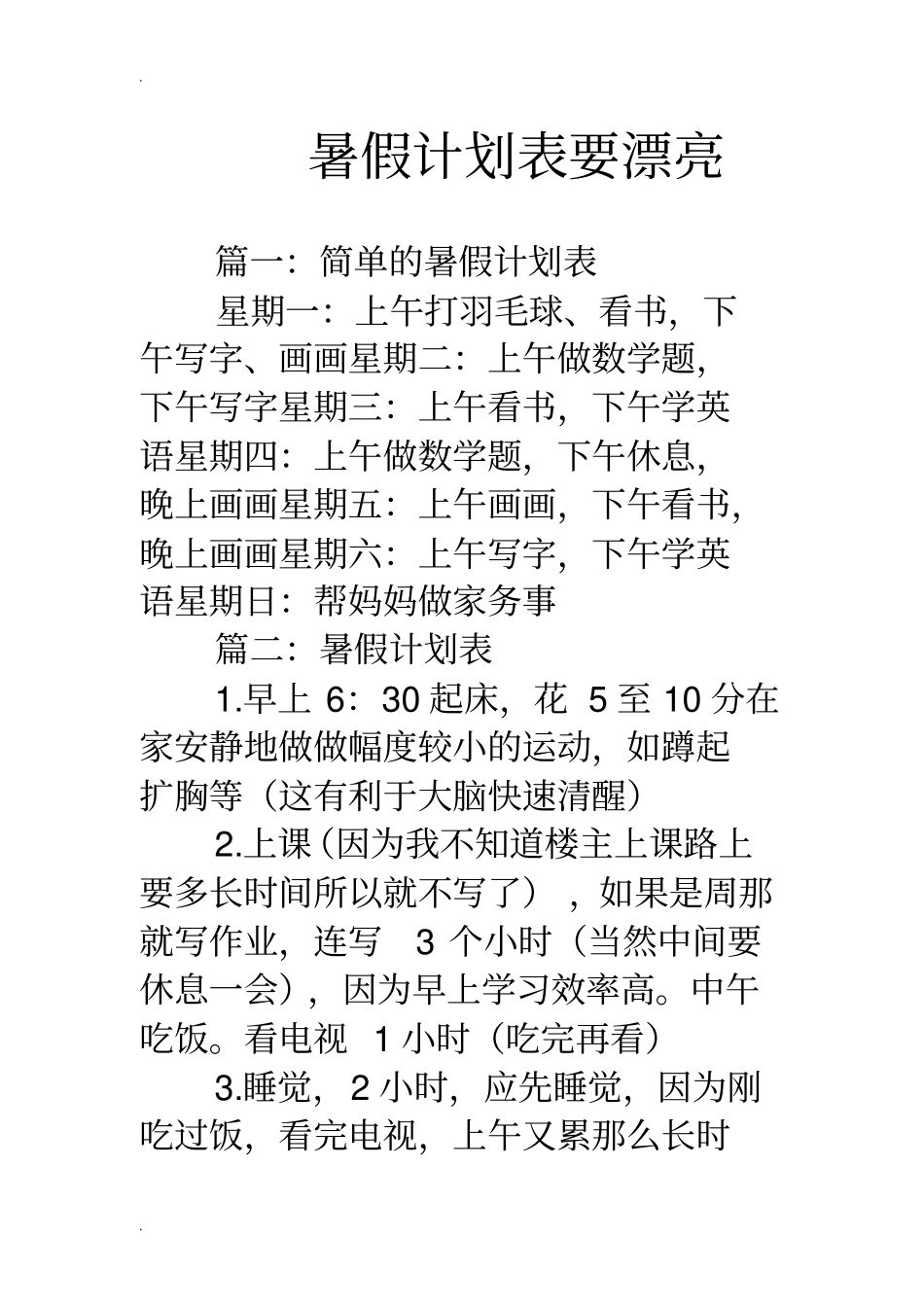 暑假计划表要漂亮

篇一：简单的暑假计划表

星期一：上午打羽毛球、看书，下午写字、画画星期二：上午做数学题，下午写字星期三：上午看书，下午学英语星期四：上午做数学题，下午休息，晚上画画星期五：上午画画，下午看书，晚上画画星期六：上午写字，下午学英语星期日：帮妈妈做家务事

篇二：暑假计划表

1.早上 6：30 起床，花 5 至 10 分在家安静地做做幅度较小的运动，如蹲起扩胸等（这有利于大脑快速清醒）

2.上课（因为我不知道楼主上课路上要多长时间所以就不写了），如果是周那就写作业，连写 3 个小时（当然中间要休息一会），因为早上学习效率高。中午吃饭。看电视 1 小时（吃完再看）

3.睡觉，2 小时，应先睡觉，因为刚吃过饭，看完电视，上午又累那么长时